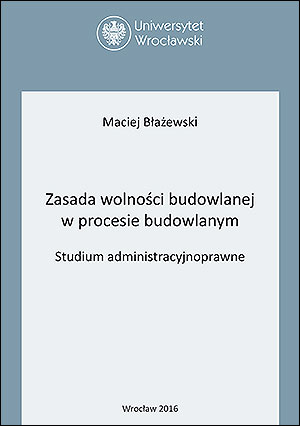 Uniwersytet Wrocławski

Maciej Błażewski

Zasada wolności budowlanej w procesie budowlanym

Studium administracyjnoprawne

Wrocław 2016